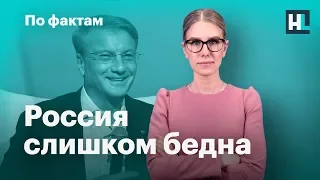 По фактам

HL

Россия слишком бедна